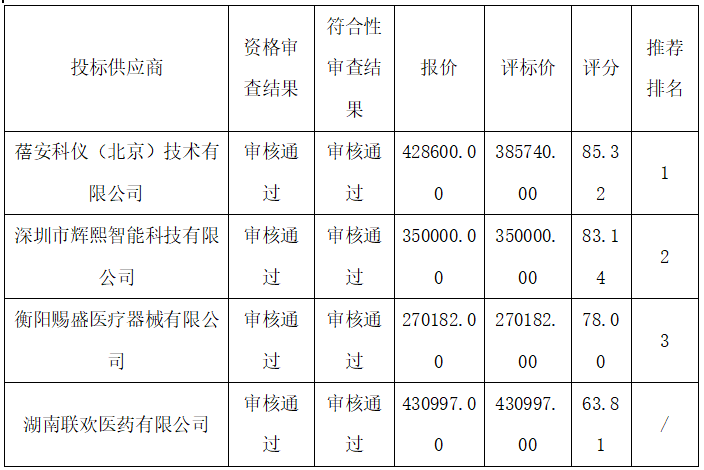 | 投标供应商 | 资格审查结果 | 符合性审查结果 | 报价 | 评标价 | 评分 | 推荐排名 |
|---|---|---|---|---|---|---|
| 蓓安科仪（北京）技术有限公司 | 审核通过 | 审核通过 | 428600.00 | 385740.00 | 85.32 | 1 |
| 深圳市辉熙智能科技有限公司 | 审核通过 | 审核通过 | 350000.00 | 350000.00 | 83.14 | 2 |
| 衡阳赐盛医疗器械有限公司 | 审核通过 | 审核通过 | 270182.00 | 270182.00 | 78.00 | 3 |
| 湖南联欢医药有限公司 | 审核通过 | 审核通过 | 430997.00 | 430997.00 | 63.81 | / |